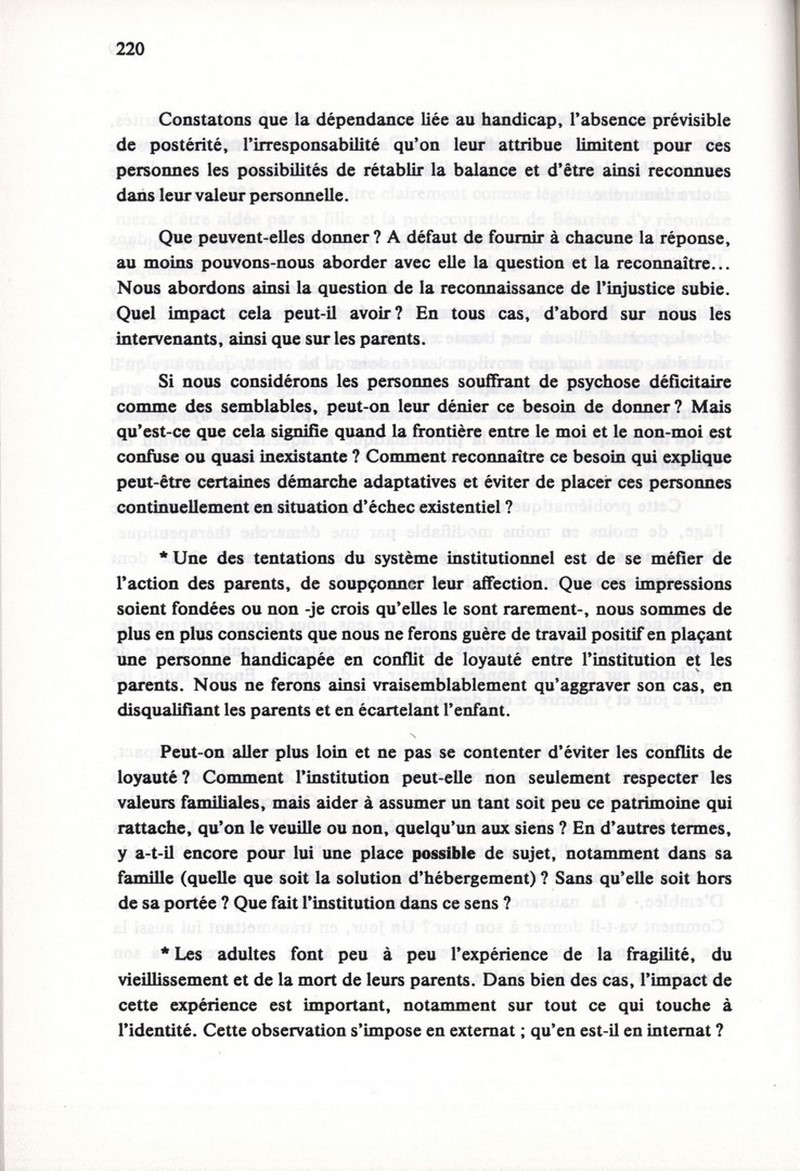 220

Constatons que la dépendance liée au handicap, l'absence prévisible de postérité, l'irresponsabilité qu'on leur attribue limitent pour ces personnes les possibilités de rétablir la balance et d'être ainsi reconnues dans leur valeur personnelle.

Que peuvent-elles donner ? A défaut de fournir à chacune la réponse, au moins pouvons-nous aborder avec elle la question et la reconnaître... Nous abordons ainsi la question de la reconnaissance de l'injustice subie. Quel impact cela peut-il avoir ? En tous cas, d'abord sur nous les intervenants, ainsi que sur les parents.

Si nous considérons les personnes souffrant de psychose déficitaire comme des semblables, peut-on leur dénier ce besoin de donner ? Mais qu'est-ce que cela signifie quand la frontière entre le moi et le non-moi est confuse ou quasi inexistante ? Comment reconnaître ce besoin qui explique peut-être certaines démarche adaptatives et éviter de placer ces personnes continuellement en situation d'échec existentiel ?

* Une des tentations du système institutionnel est de se méfier de l'action des parents, de soupçonner leur affection. Que ces impressions soient fondées ou non -je crois qu'elles le sont rarement-, nous sommes de plus en plus conscients que nous ne ferons guère de travail positif en plaçant une personne handicapée en conflit de loyauté entre l'institution et les parents. Nous ne ferons ainsi vraisemblablement qu'aggraver son cas, en disqualifiant les parents et en écartelant l'enfant.

Peut-on aller plus loin et ne pas se contenter d'éviter les conflits de loyauté ? Comment l'institution peut-elle non seulement respecter les valeurs familiales, mais aider à assumer un tant soit peu ce patrimoine qui rattache, qu'on le veuille ou non, quelqu'un aux siens ? En d'autres termes, y a-t-il encore pour lui une place possible de sujet, notamment dans sa famille (quelle que soit la solution d'hébergement) ? Sans qu'elle soit hors de sa portée ? Que fait l'institution dans ce sens ?

* Les adultes font peu à peu l'expérience de la fragilité, du vieillissement et de la mort de leurs parents. Dans bien des cas, l'impact de cette expérience est important, notamment sur tout ce qui touche à l'identité. Cette observation s'impose en externat ; qu'en est-il en internat ?